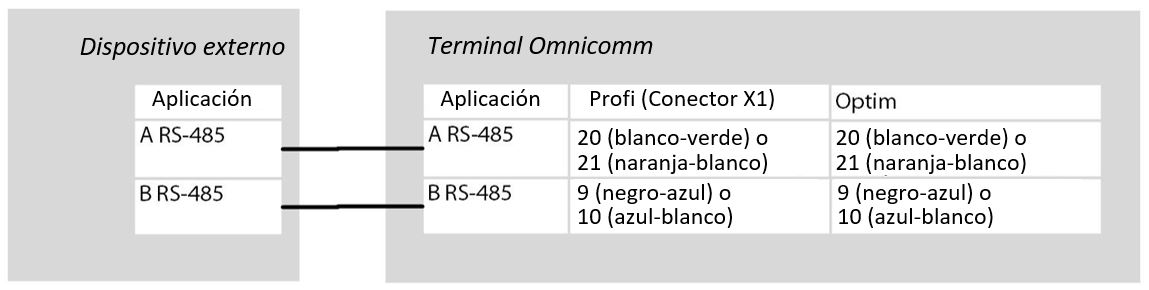 Dispositivo externo

| Aplicación |
|---|
| A RS-485 |
| B RS-485 |

Terminal Omnicomm

| Aplicación | Profi (Conector X1) | Optim |
|---|---|---|
| A RS-485 | 20 (blanco-verde) o 21 (naranja-blanco) | 20 (blanco-verde) o 21 (naranja-blanco) |
| B RS-485 | 9 (negro-azul) o 10 (azul-blanco) | 9 (negro-azul) o 10 (azul-blanco) |